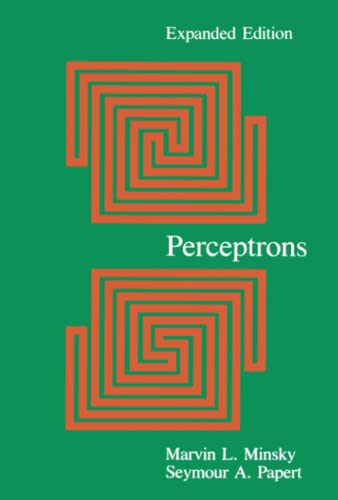 Expanded Edition

Perceptrons

Marvin L. Minsky
Seymour A. Papert